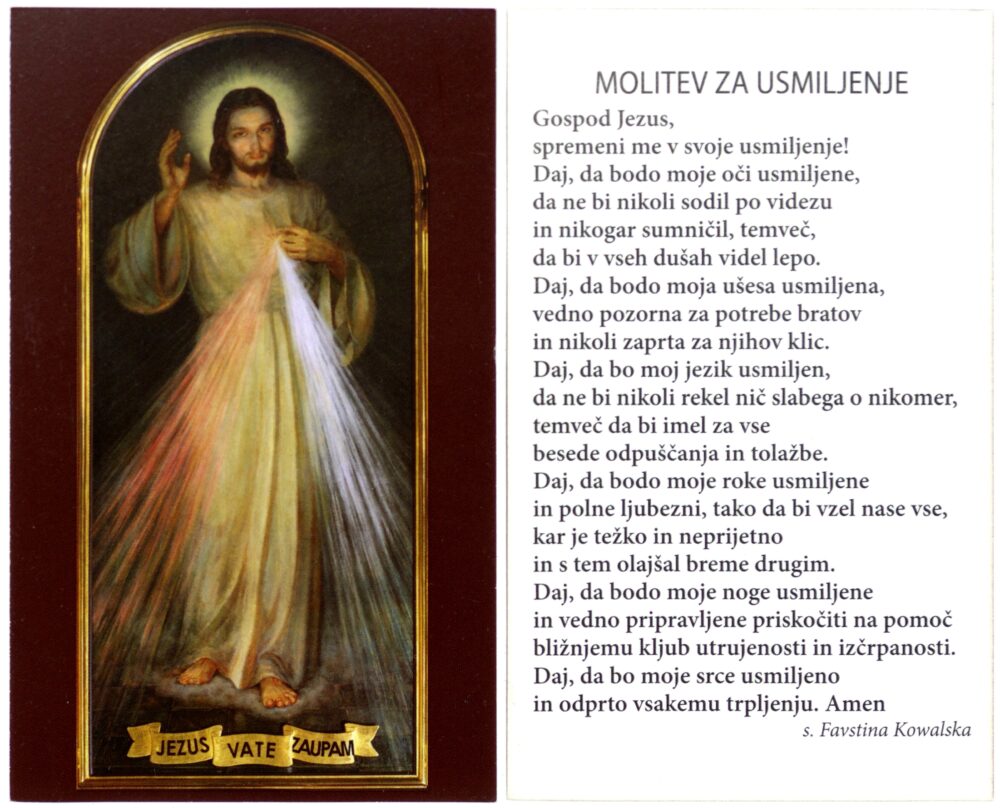 JEZUS VATE ZAUPAM

MOLITEV ZA USMILJENJE

Gospod Jezus,
spremeni me v svoje usmiljenje!
Daj, da bodo moje oči usmiljene,
da ne bi nikoli sodil po videzu
in nikogar sumničil, temveč,
da bi v vseh dušah videl lepo.
Daj, da bodo moja ušesa usmiljena,
vedno pozorna za potrebe bratov
in nikoli zaprta za njihov klic.
Daj, da bo moj jezik usmiljen,
da ne bi nikoli rekel nič slabega o nikomer,
temveč da bi imel za vse
besede odpuščanja in tolažbe.
Daj, da bodo moje roke usmiljene
in polne ljubezni, tako da bi vzel nase vse,
kar je težko in neprijetno
in s tem olajšal breme drugim.
Daj, da bodo moje noge usmiljene
in vedno pripravljene priskočiti na pomoč
bližnjemu kljub utrujenosti in izčrpanosti.
Daj, da bo moje srce usmiljeno
in odprto vsakemu trpljenju. Amen
s. Favstina Kowalska